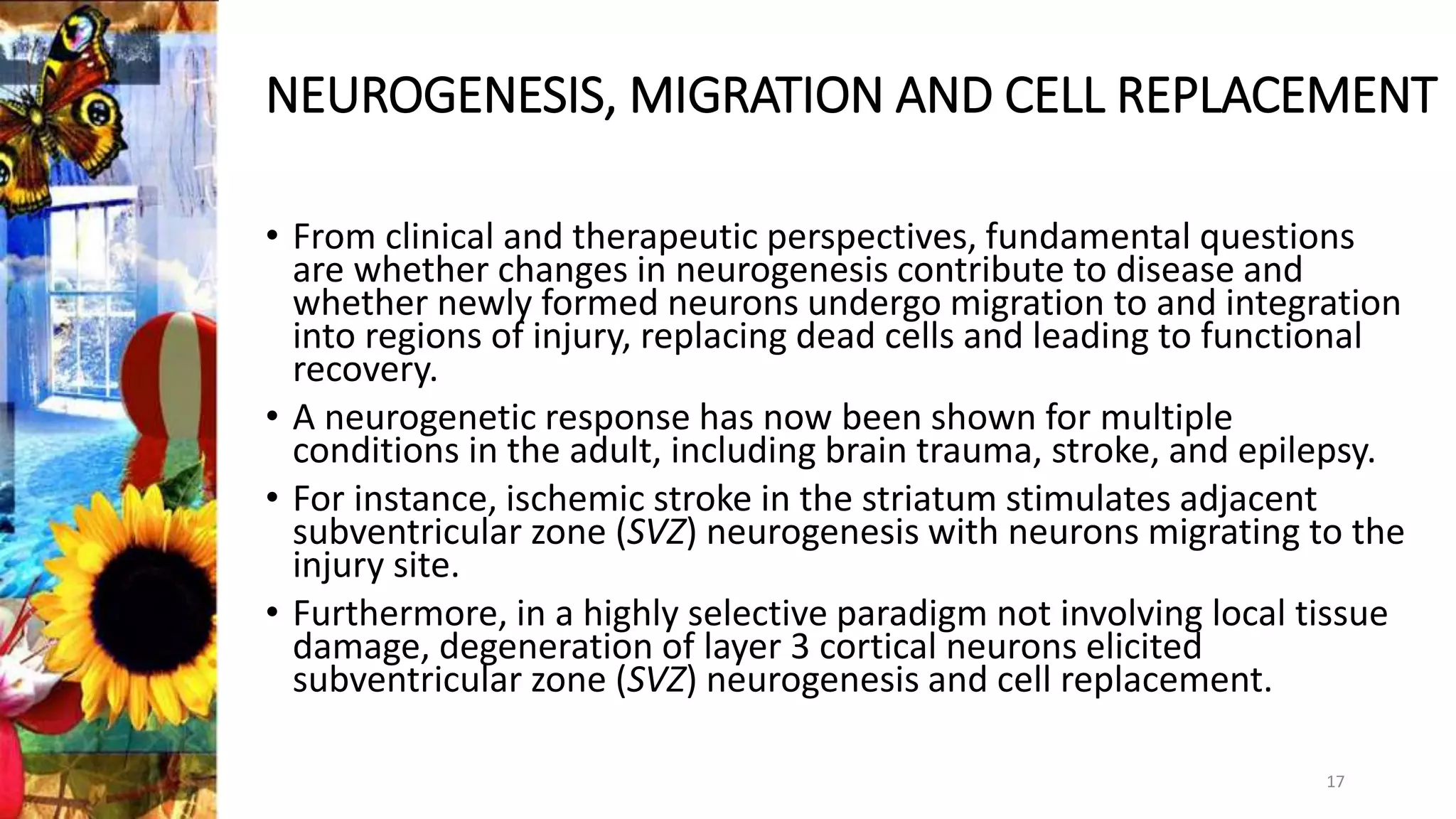 NEUROGENESIS, MIGRATION AND CELL REPLACEMENT

• From clinical and therapeutic perspectives, fundamental questions are whether changes in neurogenesis contribute to disease and whether newly formed neurons undergo migration to and integration into regions of injury, replacing dead cells and leading to functional recovery.

• A neurogenetic response has now been shown for multiple conditions in the adult, including brain trauma, stroke, and epilepsy.

• For instance, ischemic stroke in the striatum stimulates adjacent subventricular zone (SVZ) neurogenesis with neurons migrating to the injury site.

• Furthermore, in a highly selective paradigm not involving local tissue damage, degeneration of layer 3 cortical neurons elicited subventricular zone (SVZ) neurogenesis and cell replacement.

17